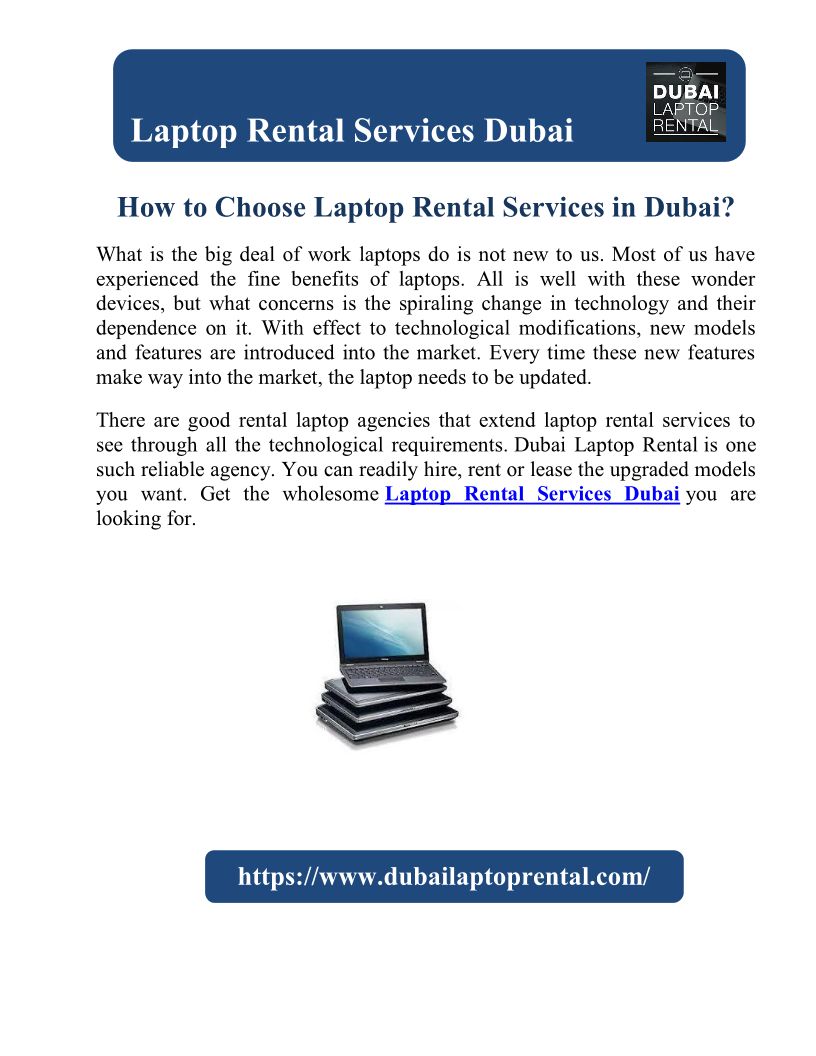 Laptop Rental Services Dubai

DUBAI
LAPTOP
RENTAL

How to Choose Laptop Rental Services in Dubai?

What is the big deal of work laptops do is not new to us. Most of us have experienced the fine benefits of laptops. All is well with these wonder devices, but what concerns is the spiraling change in technology and their dependence on it. With effect to technological modifications, new models and features are introduced into the market. Every time these new features make way into the market, the laptop needs to be updated.

There are good rental laptop agencies that extend laptop rental services to see through all the technological requirements. Dubai Laptop Rental is one such reliable agency. You can readily hire, rent or lease the upgraded models you want. Get the wholesome Laptop Rental Services Dubai you are looking for.

https://www.dubailaptoprental.com/